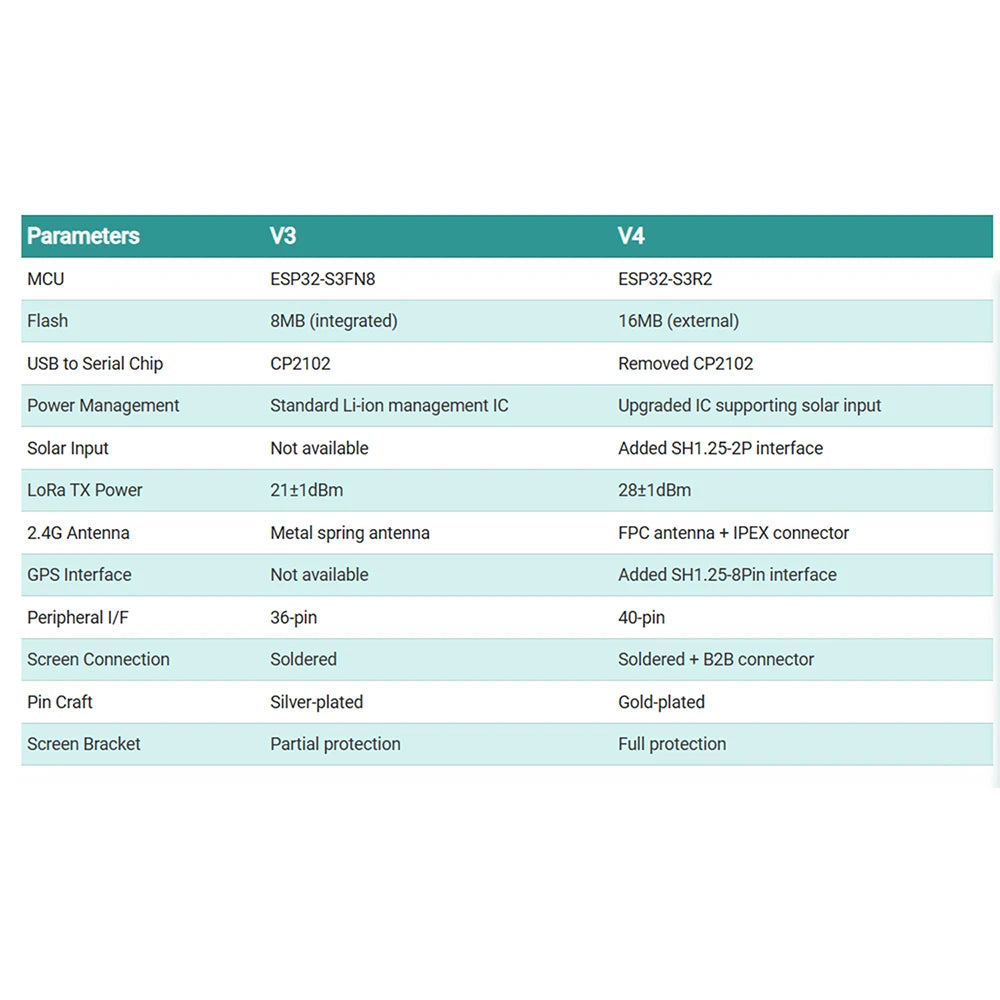 | Parameters | V3 | V4 |
|---|---|---|
| MCU | ESP32-S3FN8 | ESP32-S3R2 |
| Flash | 8MB (integrated) | 16MB (external) |
| USB to Serial Chip | CP2102 | Removed CP2102 |
| Power Management | Standard Li-ion management IC | Upgraded IC supporting solar input |
| Solar Input | Not available | Added SH1.25-2P interface |
| LoRa TX Power | 21±1dBm | 28±1dBm |
| 2.4G Antenna | Metal spring antenna | FPC antenna + IPEX connector |
| GPS Interface | Not available | Added SH1.25-8Pin interface |
| Peripheral I/F | 36-pin | 40-pin |
| Screen Connection | Soldered | Soldered + B2B connector |
| Pin Craft | Silver-plated | Gold-plated |
| Screen Bracket | Partial protection | Full protection |